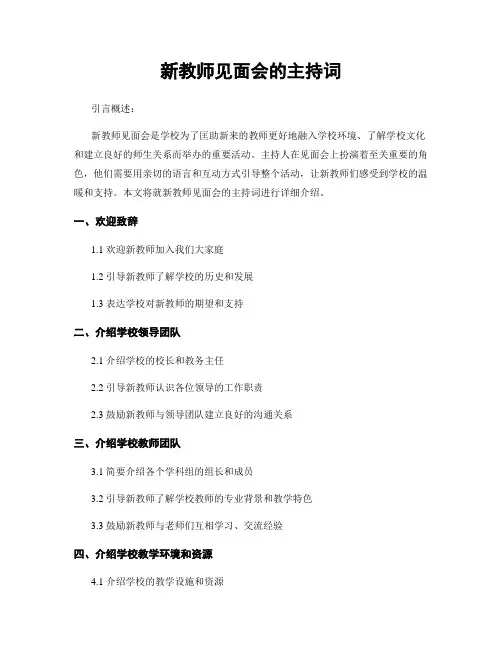 新教师见面会的主持词

引言概述：

新教师见面会是学校为了匡助新来的教师更好地融入学校环境、了解学校文化和建立良好的师生关系而举办的重要活动。主持人在见面会上扮演着至关重要的角色，他们需要用亲切的语言和互动方式引导整个活动，让新教师们感受到学校的温暖和支持。本文将就新教师见面会的主持词进行详细介绍。

一、欢迎致辞

1.1 欢迎新教师加入我们大家庭

1.2 引导新教师了解学校的历史和发展

1.3 表达学校对新教师的期望和支持

二、介绍学校领导团队

2.1 介绍学校的校长和教务主任

2.2 引导新教师认识各位领导的工作职责

2.3 鼓励新教师与领导团队建立良好的沟通关系

三、介绍学校教师团队

3.1 简要介绍各个学科组的组长和成员

3.2 引导新教师了解学校教师的专业背景和教学特色

3.3 鼓励新教师与老师们互相学习、交流经验

四、介绍学校教学环境和资源

4.1 介绍学校的教学设施和资源